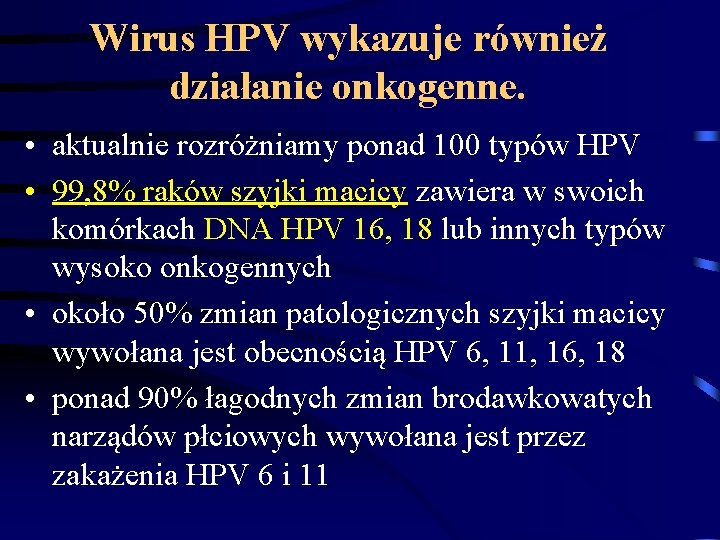 Wirus HPV wykazuje również działanie onkogenne.

• aktualnie rozróżniamy ponad 100 typów HPV
• 99,8% raków szyjki macicy zawiera w swoich komórkach DNA HPV 16, 18 lub innych typów wysoko onkogennych
• około 50% zmian patologicznych szyjki macicy wywołana jest obecnością HPV 6, 11, 16, 18
• ponad 90% łagodnych zmian brodawkowatych narządów płciowych wywołana jest przez zakażenia HPV 6 i 11